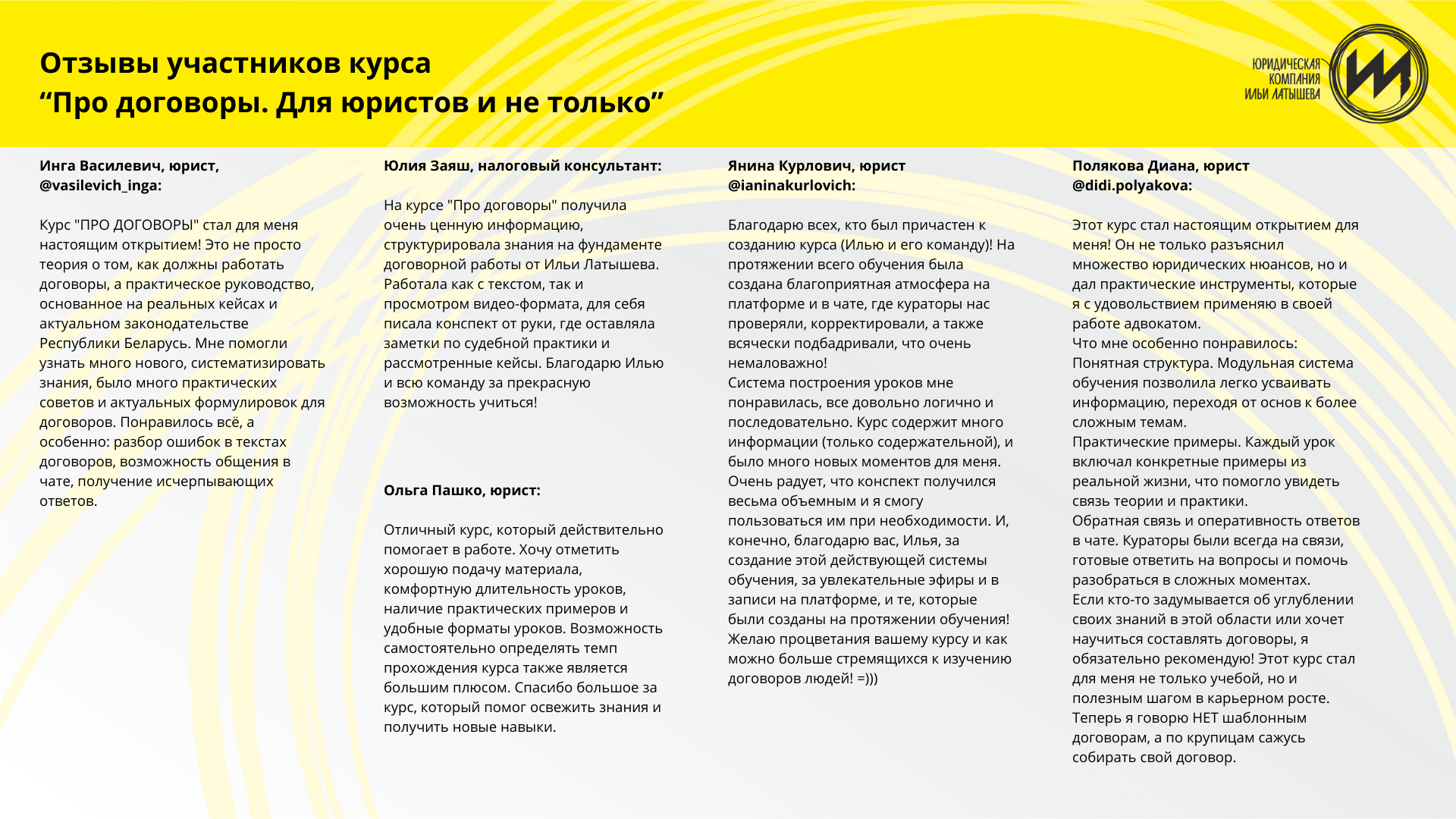 Отзывы участников курса
“Про договоры. Для юристов и не только”

ЮРИДИЧЕСКАЯ КОМПАНИЯ ИЛЬИ ЛАТЫШЕВА

Инга Василевич, юрист, @vasilevich_inga:

Курс "ПРО ДОГОВОРЫ" стал для меня настоящим открытием! Это не просто теория о том, как должны работать договоры, а практическое руководство, основанное на реальных кейсах и актуальном законодательстве Республики Беларусь. Мне помогли узнать много нового, систематизировать знания, было много практических советов и актуальных формулировок для договоров. Понравилось всё, а особенно: разбор ошибок в текстах договоров, возможность общения в чате, получение исчерпывающих ответов.

Юлия Заяш, налоговый консультант:

На курсе "Про договоры" получила очень ценную информацию, структурировала знания на фундаменте договорной работы от Ильи Латышева. Работала как с текстом, так и просмотром видео-формата, для себя писала конспект от руки, где оставляла заметки по судебной практики и рассмотренные кейсы. Благодарю Илью и всю команду за прекрасную возможность учиться!

Ольга Пашко, юрист:

Отличный курс, который действительно помогает в работе. Хочу отметить хорошую подачу материала, комфортную длительность уроков, наличие практических примеров и удобные форматы уроков. Возможность самостоятельно определять темп прохождения курса также является большим плюсом. Спасибо большое за курс, который помог освежить знания и получить новые навыки.

Янина Курлович, юрист @ianinakurlovich:

Благодарю всех, кто был причастен к созданию курса (Илью и его команду)! На протяжении всего обучения была создана благоприятная атмосфера на платформе и в чате, где кураторы нас проверяли, корректировали, а также всячески подбадривали, что очень немаловажно!
Система построения уроков мне понравилась, все довольно логично и последовательно. Курс содержит много информации (только содержательной), и было много новых моментов для меня. Очень радует, что конспект получился весьма объемным и я смогу пользоваться им при необходимости. И, конечно, благодарю вас, Илья, за создание этой действующей системы обучения, за увлекательные эфиры и в записи на платформе, и те, которые были созданы на протяжении обучения! Желаю процветания вашему курсу и как можно больше стремящихся к изучению договоров людей! =)))

Полякова Диана, юрист @didi.polyakova:

Этот курс стал настоящим открытием для меня! Он не только разъяснил множество юридических нюансов, но и дал практические инструменты, которые я с удовольствием применяю в своей работе адвокатом.
Что мне особенно понравилось:
Понятная структура. Модульная система обучения позволила легко усваивать информацию, переходя от основ к более сложным темам.
Практические примеры. Каждый урок включал конкретные примеры из реальной жизни, что помогло увидеть связь теории и практики.
Обратная связь и оперативность ответов в чате. Кураторы были всегда на связи, готовые ответить на вопросы и помочь разобраться в сложных моментах.
Если кто-то задумывается об углублении своих знаний в этой области или хочет научиться составлять договоры, я обязательно рекомендую! Этот курс стал для меня не только учебой, но и полезным шагом в карьерном росте.
Теперь я говорю НЕТ шаблонным договорам, а по крупицам сажусь собирать свой договор.